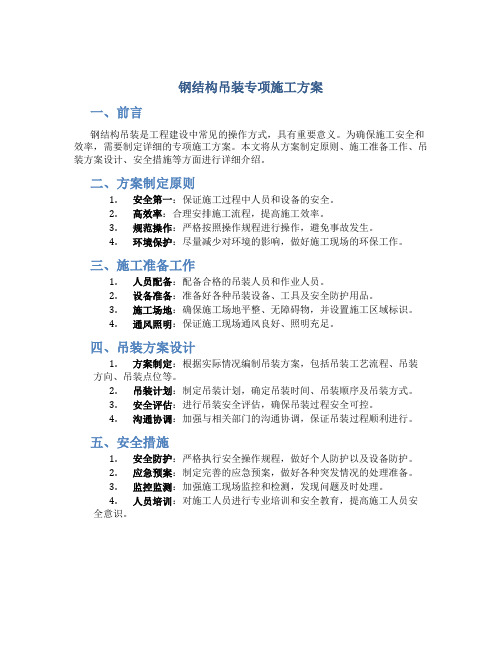 钢结构吊装专项施工方案

一、前言

钢结构吊装是工程建设中常见的操作方式，具有重要意义。为确保施工安全和效率，需要制定详细的专项施工方案。本文将从方案制定原则、施工准备工作、吊装方案设计、安全措施等方面进行详细介绍。

二、方案制定原则

1. 安全第一：保证施工过程中人员和设备的安全。
2. 高效率：合理安排施工流程，提高施工效率。
3. 规范操作：严格按照操作规程进行操作，避免事故发生。
4. 环境保护：尽量减少对环境的影响，做好施工现场的环保工作。

三、施工准备工作

1. 人员配备：配备合格的吊装人员和作业人员。
2. 设备准备：准备好各种吊装设备、工具及安全防护用品。
3. 施工场地：确保施工场地平整、无障碍物，并设置施工区域标识。
4. 通风照明：保证施工现场通风良好、照明充足。

四、吊装方案设计

1. 方案制定：根据实际情况编制吊装方案，包括吊装工艺流程、吊装方向、吊装点位等。
2. 吊装计划：制定吊装计划，确定吊装时间、吊装顺序及吊装方式。
3. 安全评估：进行吊装安全评估，确保吊装过程安全可控。
4. 沟通协调：加强与相关部门的沟通协调，保证吊装过程顺利进行。

五、安全措施

1. 安全防护：严格执行安全操作规程，做好个人防护以及设备防护。
2. 应急预案：制定完善的应急预案，做好各种突发情况的处理准备。
3. 监控监测：加强施工现场监控和检测，发现问题及时处理。
4. 人员培训：对施工人员进行专业培训和安全教育，提高施工人员安全意识。